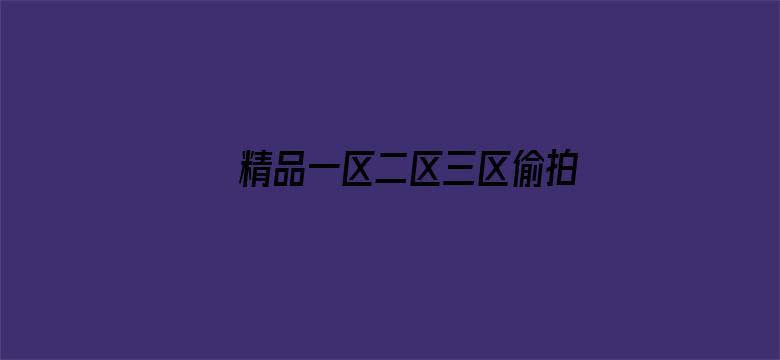 精品一区二区三区偷拍